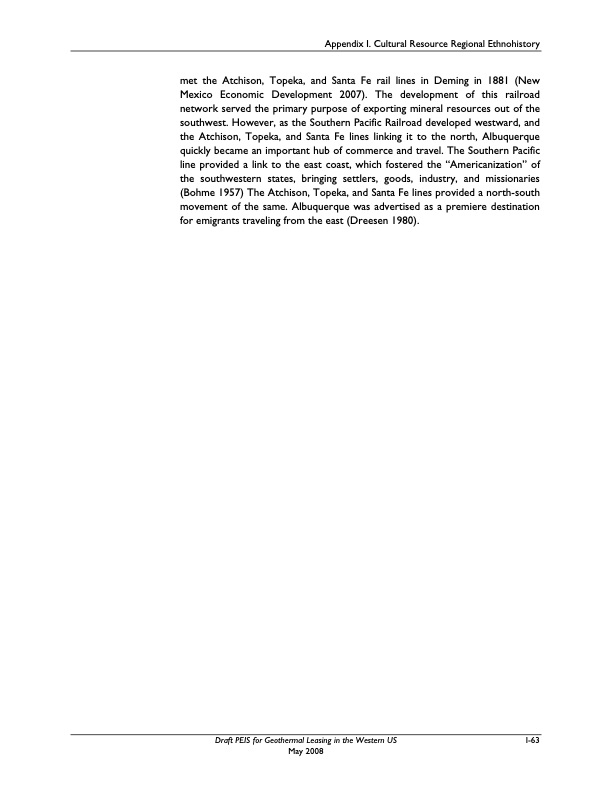 Appendix I. Cultural Resource Regional Ethnohistory

met the Atchison, Topeka, and Santa Fe rail lines in Deming in 1881 (New Mexico Economic Development 2007). The development of this railroad network served the primary purpose of exporting mineral resources out of the southwest. However, as the Southern Pacific Railroad developed westward, and the Atchison, Topeka, and Santa Fe lines linking it to the north, Albuquerque quickly became an important hub of commerce and travel. The Southern Pacific line provided a link to the east coast, which fostered the "Americanization" of the southwestern states, bringing settlers, goods, industry, and missionaries (Bohme 1957) The Atchison, Topeka, and Santa Fe lines provided a north-south movement of the same. Albuquerque was advertised as a premiere destination for emigrants traveling from the east (Dreesen 1980).

Draft PEIS for Geothermal Leasing in the Western US
May 2008
I-63